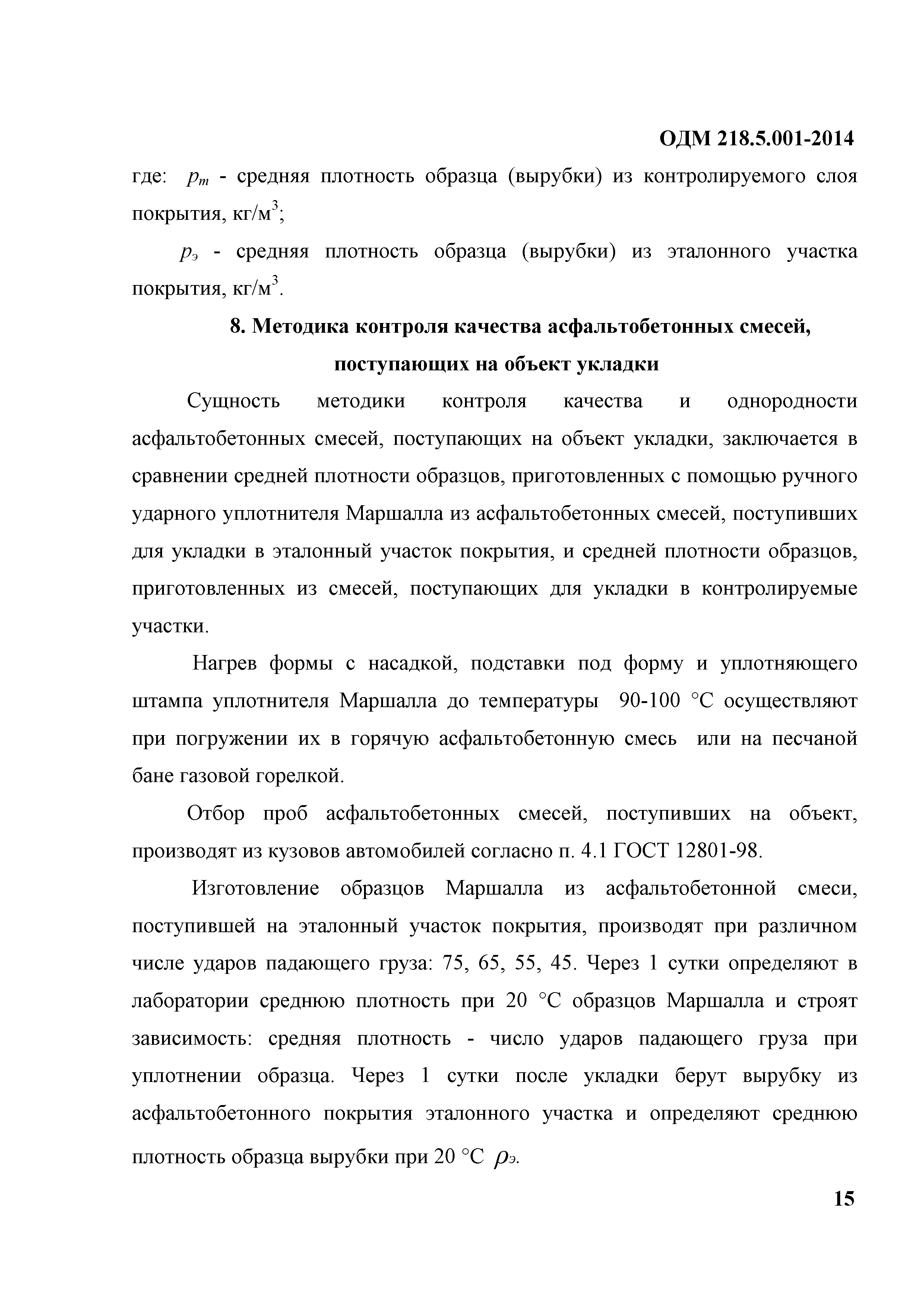 ОДМ 218.5.001-2014

где: $p_m$ - средняя плотность образца (вырубки) из контролируемого слоя покрытия, кг/м$^3$;

$p_э$ - средняя плотность образца (вырубки) из эталонного участка покрытия, кг/м$^3$.

8. Методика контроля качества асфальтобетонных смесей, поступающих на объект укладки

Сущность методики контроля качества и однородности асфальтобетонных смесей, поступающих на объект укладки, заключается в сравнении средней плотности образцов, приготовленных с помощью ручного ударного уплотнителя Маршалла из асфальтобетонных смесей, поступивших для укладки в эталонный участок покрытия, и средней плотности образцов, приготовленных из смесей, поступающих для укладки в контролируемые участки.

Нагрев формы с насадкой, подставки под форму и уплотняющего штампа уплотнителя Маршалла до температуры 90-100 °С осуществляют при погружении их в горячую асфальтобетонную смесь или на песчаной бане газовой горелкой.

Отбор проб асфальтобетонных смесей, поступивших на объект, производят из кузовов автомобилей согласно п. 4.1 ГОСТ 12801-98.

Изготовление образцов Маршалла из асфальтобетонной смеси, поступившей на эталонный участок покрытия, производят при различном числе ударов падающего груза: 75, 65, 55, 45. Через 1 сутки определяют в лаборатории среднюю плотность при 20 °С образцов Маршалла и строят зависимость: средняя плотность - число ударов падающего груза при уплотнении образца. Через 1 сутки после укладки берут вырубку из асфальтобетонного покрытия эталонного участка и определяют среднюю плотность образца вырубки при 20 °С $\rho_э$.

15